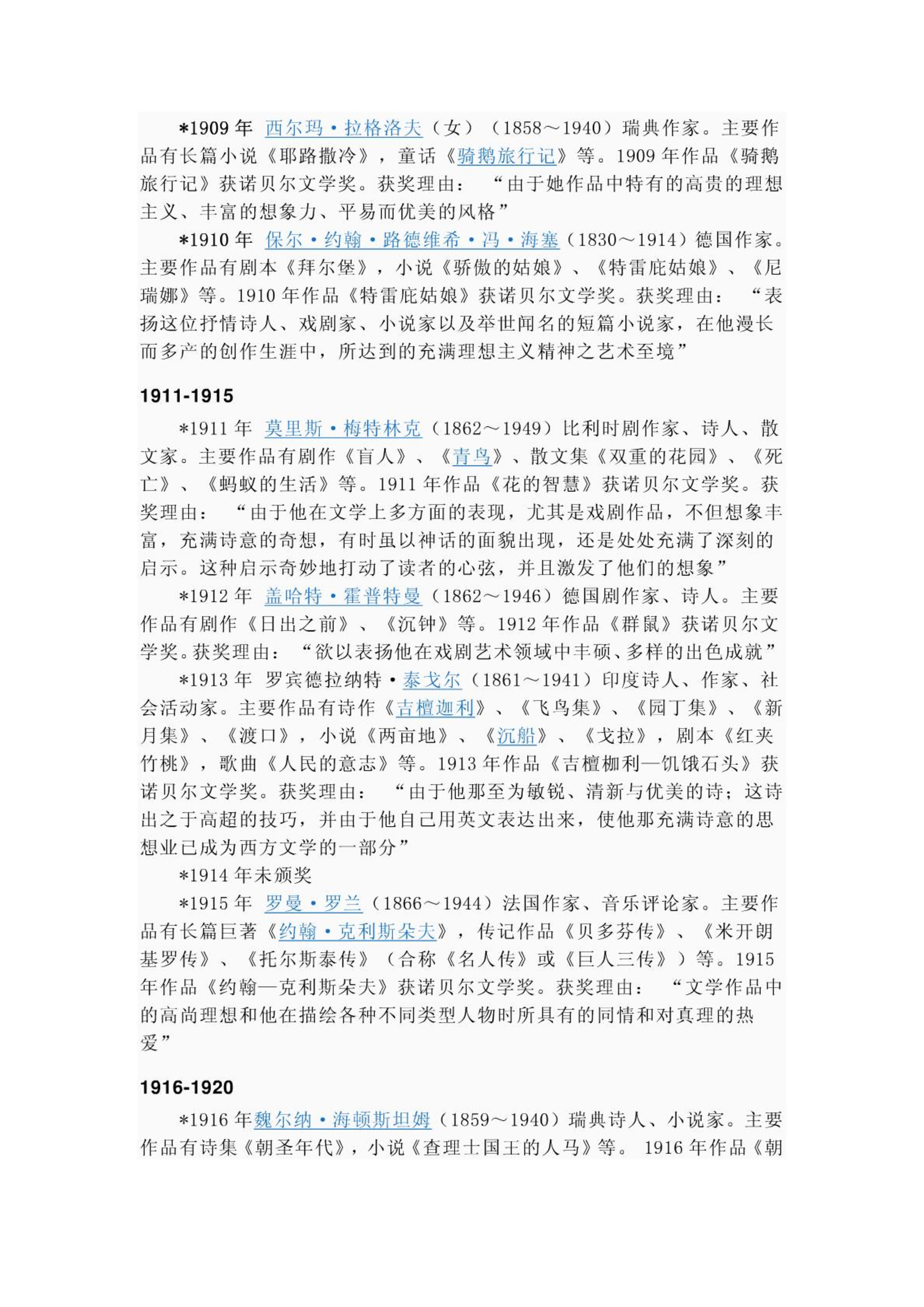 *1909 年 西尔玛·拉格洛夫（女）（1858～1940）瑞典作家。主要作品有长篇小说《耶路撒冷》，童话《骑鹅旅行记》等。1909 年作品《骑鹅旅行记》获诺贝尔文学奖。获奖理由：“由于她作品中特有的高贵的理想主义、丰富的想象力、平易而优美的风格”

*1910 年 保尔·约翰·路德维希·冯·海塞（1830～1914）德国作家。主要作品有剧本《拜尔堡》，小说《骄傲的姑娘》、《特雷庇姑娘》、《尼瑞娜》等。1910 年作品《特雷庇姑娘》获诺贝尔文学奖。获奖理由：“表扬这位抒情诗人、戏剧家、小说家以及举世闻名的短篇小说家，在他漫长而多产的创作生涯中，所达到的充满理想主义精神之艺术至境”

1911-1915

*1911 年 莫里斯·梅特林克（1862～1949）比利时剧作家、诗人、散文家。主要作品有剧作《盲人》、《青鸟》、散文集《双重的花园》、《死亡》、《蚂蚁的生活》等。1911 年作品《花的智慧》获诺贝尔文学奖。获奖理由：“由于他在文学上多方面的表现，尤其是戏剧作品，不但想象丰富，充满诗意的奇想，有时虽以神话的面貌出现，还是处处充满了深刻的启示。这种启示奇妙地打动了读者的心弦，并且激发了他们的想象”

*1912 年 盖哈特·霍普特曼（1862～1946）德国剧作家、诗人。主要作品有剧作《日出之前》、《沉钟》等。1912 年作品《群鼠》获诺贝尔文学奖。获奖理由：“欲以表扬他在戏剧艺术领域中丰硕、多样的出色成就”

*1913 年 罗宾德拉纳特·泰戈尔（1861～1941）印度诗人、作家、社会活动家。主要作品有诗作《吉檀迦利》、《飞鸟集》、《园丁集》、《新月集》、《渡口》，小说《两亩地》、《沉船》、《戈拉》，剧本《红夹竹桃》，歌曲《人民的意志》等。1913 年作品《吉檀枷利—饥饿石头》获诺贝尔文学奖。获奖理由：“由于他那至为敏锐、清新与优美的诗；这诗出之于高超的技巧，并由于他自己用英文表达出来，使他那充满诗意的思想业已成为西方文学的一部分”

*1914 年未颁奖

*1915 年 罗曼·罗兰（1866～1944）法国作家、音乐评论家。主要作品有长篇巨著《约翰·克利斯朵夫》，传记作品《贝多芬传》、《米开朗基罗传》、《托尔斯泰传》（合称《名人传》或《巨人三传》）等。1915 年作品《约翰—克利斯朵夫》获诺贝尔文学奖。获奖理由：“文学作品中的高尚理想和他在描绘各种不同类型人物时所具有的同情和对真理的热爱”

1916-1920

*1916 年魏尔纳·海顿斯坦姆（1859～1940）瑞典诗人、小说家。主要作品有诗集《朝圣年代》，小说《查理士国王的人马》等。 1916 年作品《朝